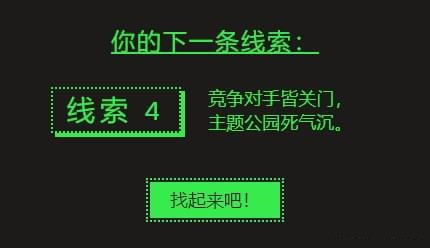 你的下一条线索：

线索 4

竞争对手皆关门，
主题公园死气沉。

找起来吧！